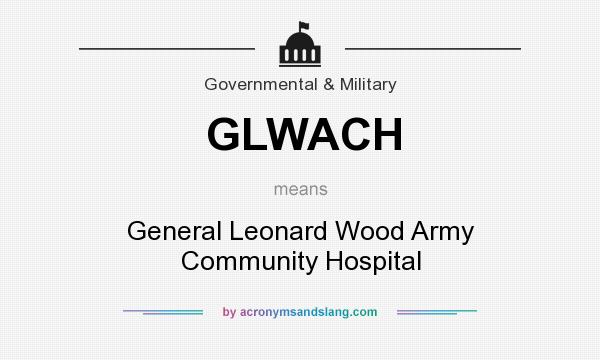 Governmental & Military

GLWACH

means

General Leonard Wood Army Community Hospital

by acronymsandslang.com